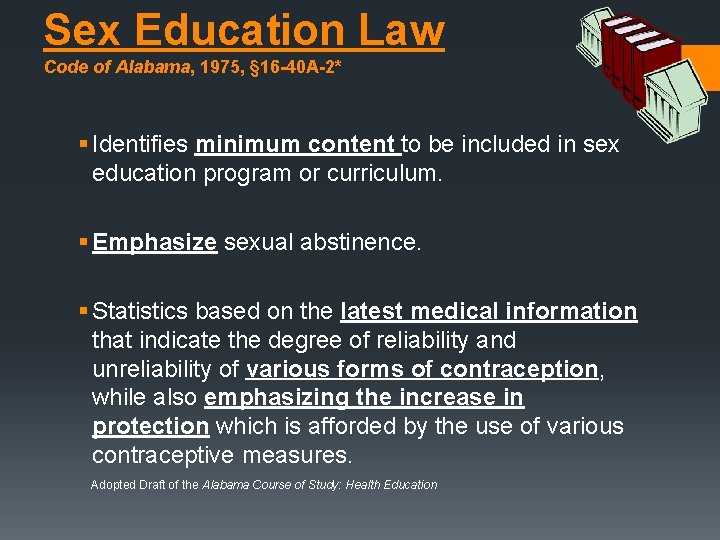 Sex Education Law
Code of Alabama, 1975, §16-40A-2*

• Identifies minimum content to be included in sex education program or curriculum.

• Emphasize sexual abstinence.

• Statistics based on the latest medical information that indicate the degree of reliability and unreliability of various forms of contraception, while also emphasizing the increase in protection which is afforded by the use of various contraceptive measures.

Adopted Draft of the Alabama Course of Study: Health Education